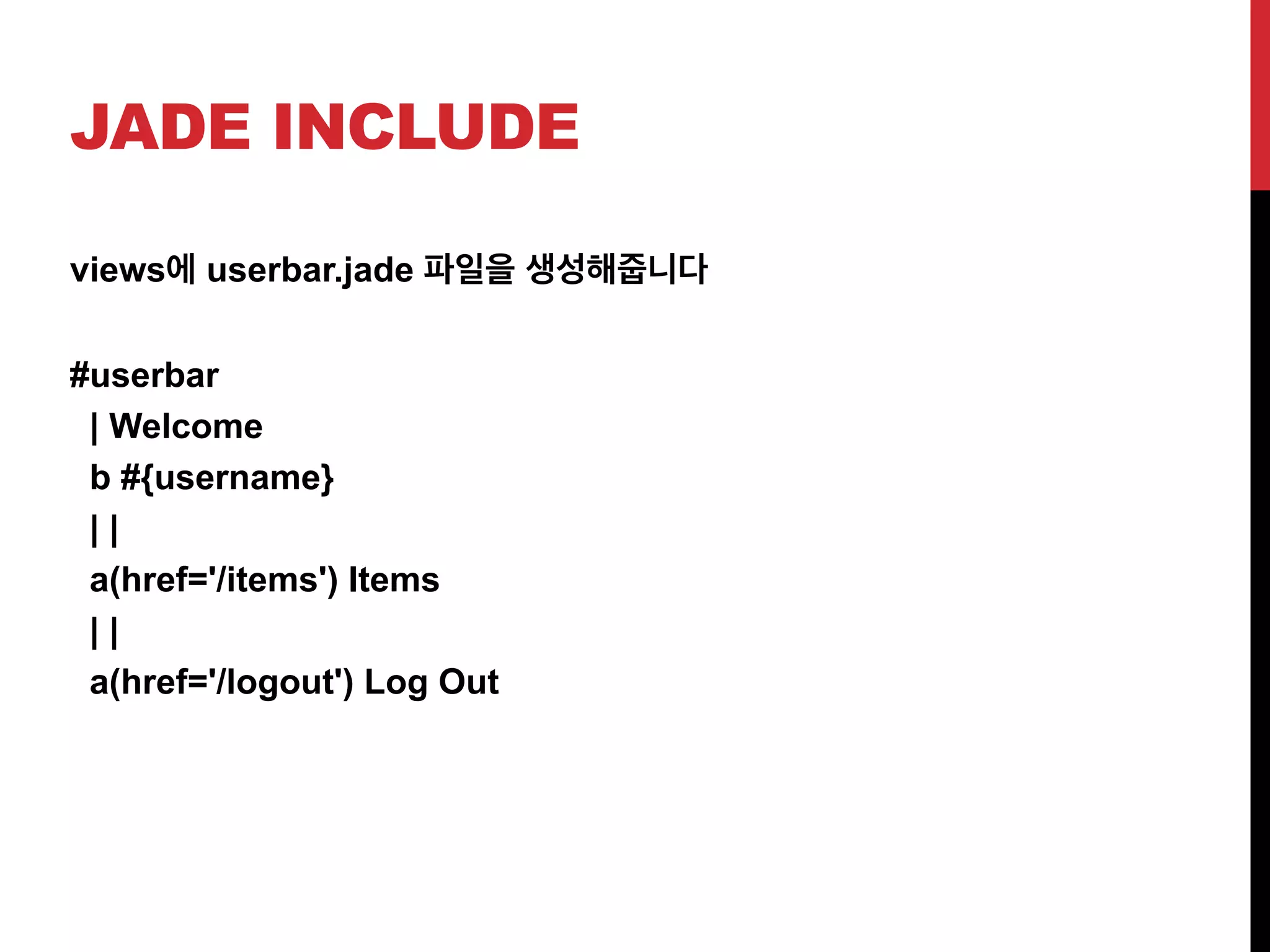 JADE INCLUDE

views에 userbar.jade 파일을 생성해줍니다

#userbar
  | Welcome
  b #{username}
  | |
  a(href='/items') Items
  | |
  a(href='/logout') Log Out